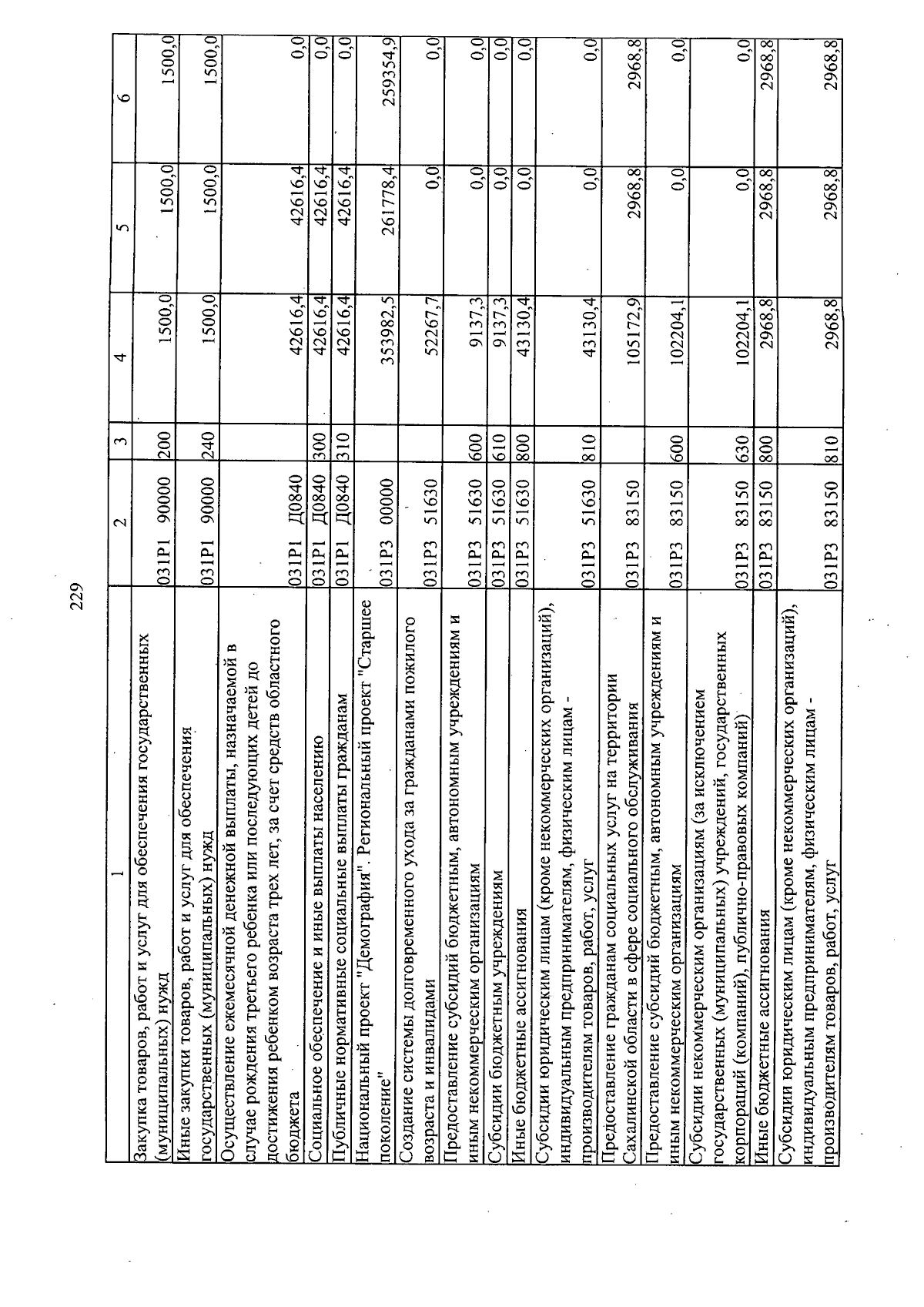 229

| 1 | 2 | 3 | 4 | 5 | 6 |
|---|---|---|---|---|---|
| Закупка товаров, работ и услуг для обеспечения государственных (муниципальных) нужд | 031Р1 90000 | 200 | 1500,0 | 1500,0 | 1500,0 |
| Иные закупки товаров, работ и услуг для обеспечения государственных (муниципальных) нужд | 031Р1 90000 | 240 | 1500,0 | 1500,0 | 1500,0 |
| Осуществление ежемесячной денежной выплаты, назначаемой в случае рождения третьего ребенка или последующих детей до достижения ребенком возраста трех лет, за счет средств областного бюджета | 031Р1 Д0840 | | 42616,4 | 42616,4 | 0,0 |
| Социальное обеспечение и иные выплаты населению | 031Р1 Д0840 | 300 | 42616,4 | 42616,4 | 0,0 |
| Публичные нормативные социальные выплаты гражданам | 031Р1 Д0840 | 310 | 42616,4 | 42616,4 | 0,0 |
| Национальный проект "Демография". Региональный проект "Старшее поколение" | 031Р3 00000 | | 353982,5 | 261778,4 | 259354,9 |
| Создание системы долговременного ухода за гражданами пожилого возраста и инвалидами | 031Р3 51630 | | 52267,7 | 0,0 | 0,0 |
| Предоставление субсидий бюджетным, автономным учреждениям и иным некоммерческим организациям | 031Р3 51630 | 600 | 9137,3 | 0,0 | 0,0 |
| Субсидии бюджетным учреждениям | 031Р3 51630 | 610 | 9137,3 | 0,0 | 0,0 |
| Иные бюджетные ассигнования | 031Р3 51630 | 800 | 43130,4 | 0,0 | 0,0 |
| Субсидии юридическим лицам (кроме некоммерческих организаций), индивидуальным предпринимателям, физическим лицам - производителям товаров, работ, услуг | 031Р3 51630 | 810 | 43130,4 | 0,0 | 0,0 |
| Предоставление гражданам социальных услуг на территории Сахалинской области в сфере социального обслуживания | 031Р3 83150 | | 105172,9 | 2968,8 | 2968,8 |
| Предоставление субсидий бюджетным, автономным учреждениям и иным некоммерческим организациям | 031Р3 83150 | 600 | 102204,1 | 0,0 | 0,0 |
| Субсидии некоммерческим организациям (за исключением государственных (муниципальных) учреждений, государственных корпораций (компаний), публично-правовых компаний) | 031Р3 83150 | 630 | 102204,1 | 0,0 | 0,0 |
| Иные бюджетные ассигнования | 031Р3 83150 | 800 | 2968,8 | 2968,8 | 2968,8 |
| Субсидии юридическим лицам (кроме некоммерческих организаций), индивидуальным предпринимателям, физическим лицам - производителям товаров, работ, услуг | 031Р3 83150 | 810 | 2968,8 | 2968,8 | 2968,8 |